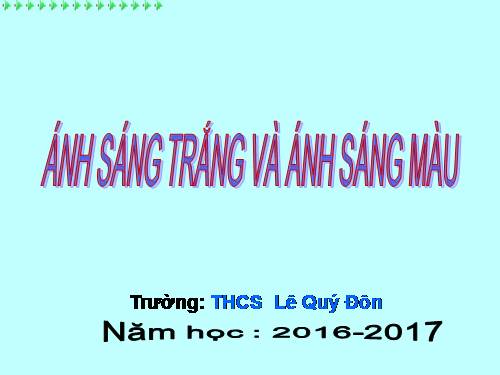 ÁNH SÁNG TRẮNG VÀ ÁNH SÁNG MÀU

Trường: THCS Lê Quý Đôn

Năm học : 2016-2017